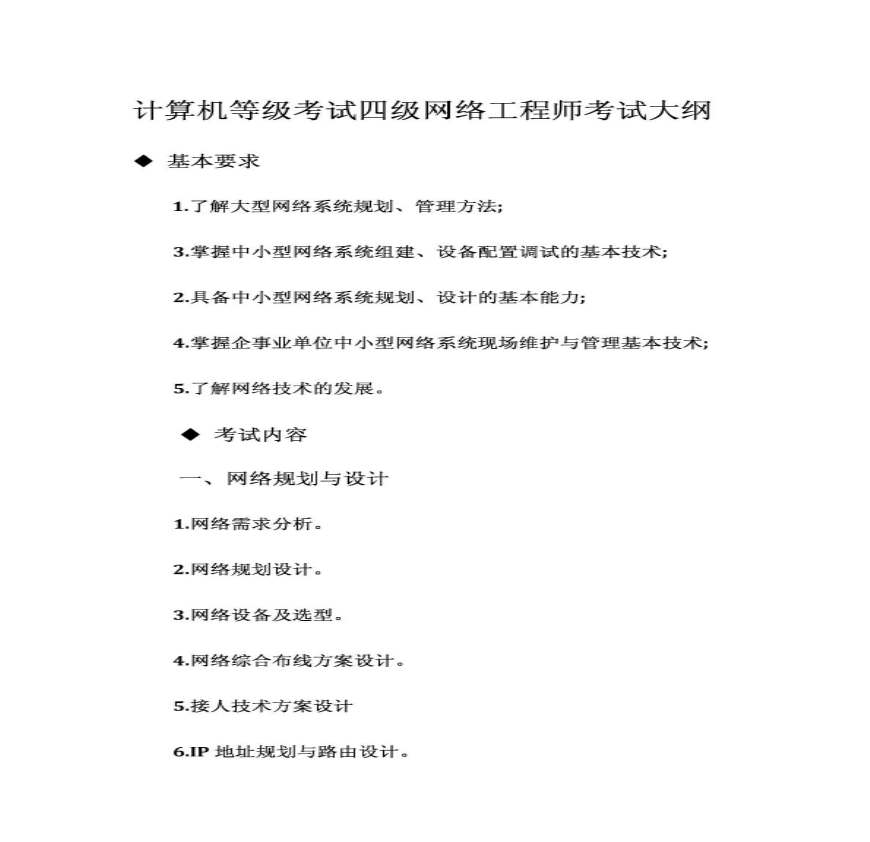 计算机等级考试四级网络工程师考试大纲

◆ 基本要求

1.了解大型网络系统规划、管理方法;

3.掌握中小型网络系统组建、设备配置调试的基本技术;

2.具备中小型网络系统规划、设计的基本能力;

4.掌握企事业单位中小型网络系统现场维护与管理基本技术;

5.了解网络技术的发展。

◆ 考试内容

一、网络规划与设计

1.网络需求分析。

2.网络规划设计。

3.网络设备及选型。

4.网络综合布线方案设计。

5.接人技术方案设计

6.IP 地址规划与路由设计。